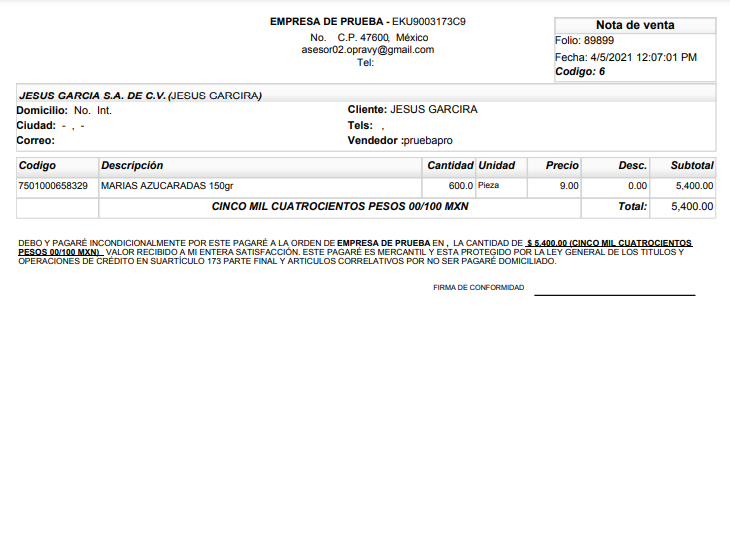 EMPRESA DE PRUEBA - EKU9003173C9
No. C.P. 47600, México
asesor02.opravy@gmail.com
Tel:

Nota de venta
Folio: 89899
Fecha: 4/5/2021 12:07:01 PM
Codigo: 6

JESUS GARCIA S.A. DE C.V. (JESUS GARCIRA)
Domicilio: No. Int.
Ciudad: - , -
Correo:
Cliente: JESUS GARCIRA
Tels: ,
Vendedor :pruebapro

| Codigo | Descripción | Cantidad | Unidad | Precio | Desc. | Subtotal |
|---|---|---|---|---|---|---|
| 7501000658329 | MARIAS AZUCARADAS 150gr | 600.0 | Pieza | 9.00 | 0.00 | 5,400.00 |
| | CINCO MIL CUATROCIENTOS PESOS 00/100 MXN | | | | Total: | 5,400.00 |

DEBO Y PAGARÉ INCONDICIONALMENTE POR ESTE PAGARÉ A LA ORDEN DE EMPRESA DE PRUEBA EN , LA CANTIDAD DE $ 5,400.00 (CINCO MIL CUATROCIENTOS PESOS 00/100 MXN) VALOR RECIBIDO A MI ENTERA SATISFACCIÓN. ESTE PAGARÉ ES MERCANTIL Y ESTA PROTEGIDO POR LA LEY GENERAL DE LOS TITULOS Y OPERACIONES DE CRÉDITO EN SUARTÍCULO 173 PARTE FINAL Y ARTICULOS CORRELATIVOS POR NO SER PAGARÉ DOMICILIADO.

FIRMA DE CONFORMIDAD ____